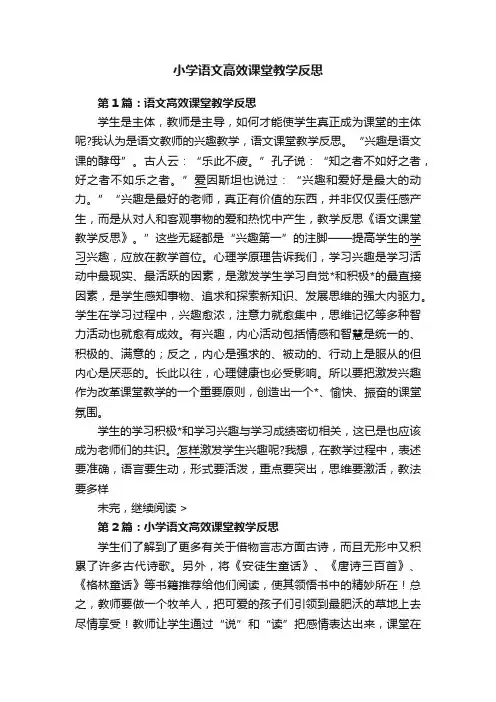 小学语文高效课堂教学反思

第1篇：语文高效课堂教学反思

学生是主体，教师是主导，如何才能使学生真正成为课堂的主体呢?我认为是语文教师的兴趣教学，语文课堂教学反思。“兴趣是语文课的酵母”。古人云：“乐此不疲。”孔子说：“知之者不如好之者，好之者不如乐之者。”爱因斯坦也说过：“兴趣和爱好是最大的动力。”“兴趣是最好的老师，真正有价值的东西，并非仅仅责任感产生，而是从对人和客观事物的爱和热忱中产生，教学反思《语文课堂教学反思》。”这些无疑都是“兴趣第一”的注脚——提高学生的学习兴趣，应放在教学首位。心理学原理告诉我们，学习兴趣是学习活动中最现实、最活跃的因素，是激发学生学习自觉*和积极*的最直接因素，是学生感知事物、追求和探索新知识、发展思维的强大内驱力。学生在学习过程中，兴趣愈浓，注意力就愈集中，思维记忆等多种智力活动也就愈有成效。有兴趣，内心活动包括情感和智慧是统一的、积极的、满意的；反之，内心是强求的、被动的、行动上是服从的但内心是厌恶的。长此以往，心理健康也必受影响。所以要把激发兴趣作为改革课堂教学的一个重要原则，创造出一个*、愉快、振奋的课堂氛围。

学生的学习积极*和学习兴趣与学习成绩密切相关，这已是也应该成为老师们的共识。怎样激发学生兴趣呢?我想，在教学过程中，表述要准确，语言要生动，形式要活泼，重点要突出，思维要激活，教法要多样

未完，继续阅读 >

第2篇：小学语文高效课堂教学反思

学生们了解到了更多有关于借物言志方面古诗，而且无形中又积累了许多古代诗歌。另外，将《安徒生童话》、《唐诗三百首》、《格林童话》等书籍推荐给他们阅读，使其领悟书中的精妙所在！总之，教师要做一个牧羊人，把可爱的孩子们引领到最肥沃的草地上去尽情享受！教师让学生通过“说”和“读”把感情表达出来，课堂在